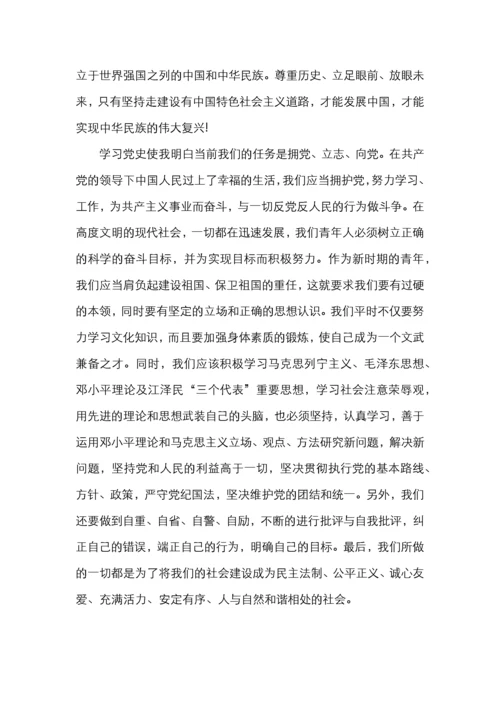 立于世界强国之列的中国和中华民族。尊重历史、立足眼前、放眼未来，只有坚持走建设有中国特色社会主义道路，才能发展中国，才能实现中华民族的伟大复兴!

学习党史使我明白当前我们的任务是拥党、立志、向党。在共产党的领导下中国人民过上了幸福的生活，我们应当拥护党，努力学习、工作，为共产主义事业而奋斗，与一切反党反人民的行为做斗争。在高度文明的现代社会，一切都在迅速发展，我们青年人必须树立正确的科学的奋斗目标，并为实现目标而积极努力。作为新时期的青年，我们应当肩负起建设祖国、保卫祖国的重任，这就要求我们要有过硬的本领，同时要有坚定的立场和正确的思想认识。我们平时不仅要努力学习文化知识，而且要加强身体素质的锻炼，使自己成为一个文武兼备之才。同时，我们应该积极学习马克思列宁主义、毛泽东思想、邓小平理论及江泽民“三个代表”重要思想，学习社会注意荣辱观，用先进的理论和思想武装自己的头脑，也必须坚持，认真学习，善于运用邓小平理论和马克思主义立场、观点、方法研究新问题，解决新问题，坚持党和人民的利益高于一切，坚决贯彻执行党的基本路线、方针、政策，严守党纪国法，坚决维护党的团结和统一。另外，我们还要做到自重、自省、自警、自励，不断的进行批评与自我批评，纠正自己的错误，端正自己的行为，明确自己的目标。最后，我们所做的一切都是为了将我们的社会建设成为民主法制、公平正义、诚心友爱、充满活力、安定有序、人与自然和谐相处的社会。